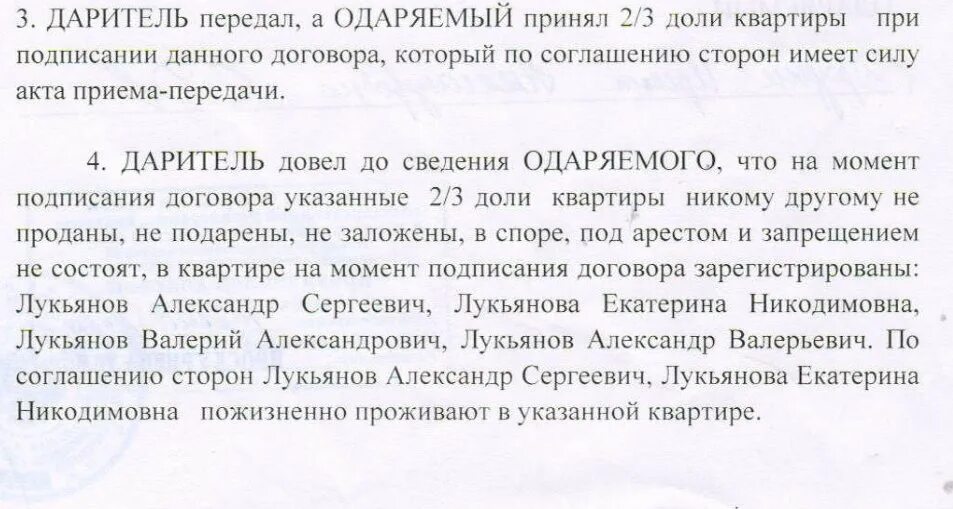 3. ДАРИТЕЛЬ передал, а ОДАРЯЕМЫЙ принял 2/3 доли квартиры при подписании данного договора, который по соглашению сторон имеет силу акта приема-передачи.

4. ДАРИТЕЛЬ довел до сведения ОДАРЯЕМОГО, что на момент подписания договора указанные 2/3 доли квартиры никому другому не проданы, не подарены, не заложены, в споре, под арестом и запрещением не состоят, в квартире на момент подписания договора зарегистрированы: Лукьянов Александр Сергеевич, Лукьянова Екатерина Никодимовна, Лукьянов Валерий Александрович, Лукьянов Александр Валерьевич. По соглашению сторон Лукьянов Александр Сергеевич, Лукьянова Екатерина Никодимовна пожизненно проживают в указанной квартире.